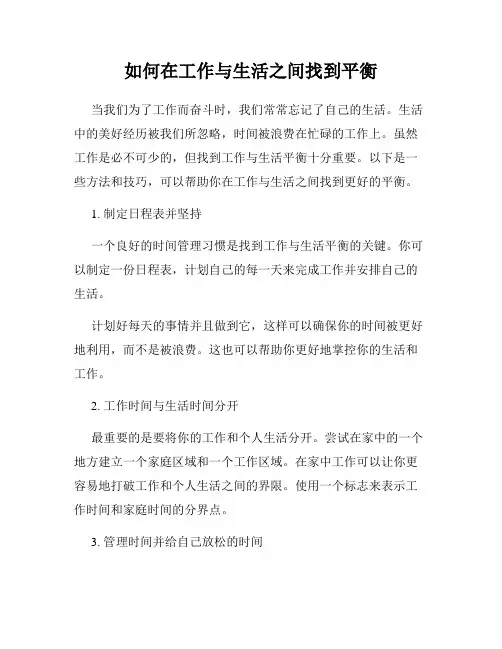 如何在工作与生活之间找到平衡

当我们为了工作而奋斗时，我们常常忘记了自己的生活。生活中的美好经历被我们所忽略，时间被浪费在忙碌的工作上。虽然工作是必不可少的，但找到工作与生活平衡十分重要。以下是一些方法和技巧，可以帮助你在工作与生活之间找到更好的平衡。

1. 制定日程表并坚持

一个良好的时间管理习惯是找到工作与生活平衡的关键。你可以制定一份日程表，计划自己的每一天来完成工作并安排自己的生活。

计划好每天的事情并且做到它，这样可以确保你的时间被更好地利用，而不是被浪费。这也可以帮助你更好地掌控你的生活和工作。

2. 工作时间与生活时间分开

最重要的是要将你的工作和个人生活分开。尝试在家中的一个地方建立一个家庭区域和一个工作区域。在家中工作可以让你更容易地打破工作和个人生活之间的界限。使用一个标志来表示工作时间和家庭时间的分界点。

3. 管理时间并给自己放松的时间